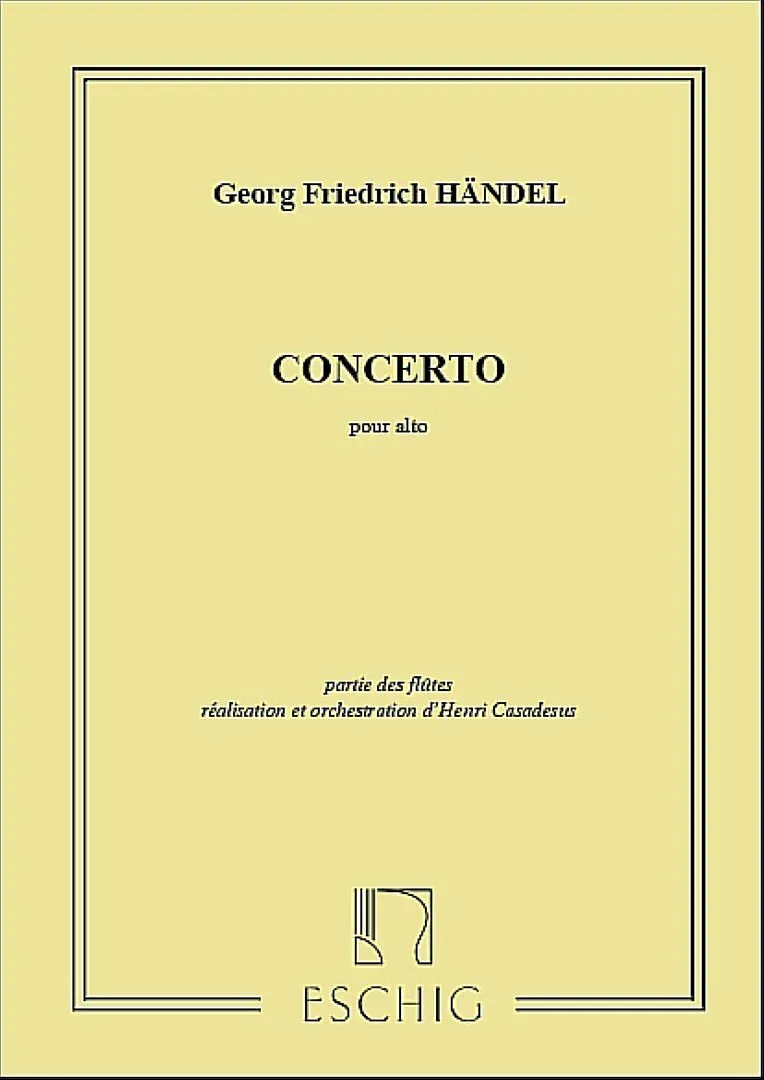 Georg Friedrich HÄNDEL

CONCERTO

pour alto

partie des flûtes
réalisation et orchestration d'Henri Casadesus

ESCHIG